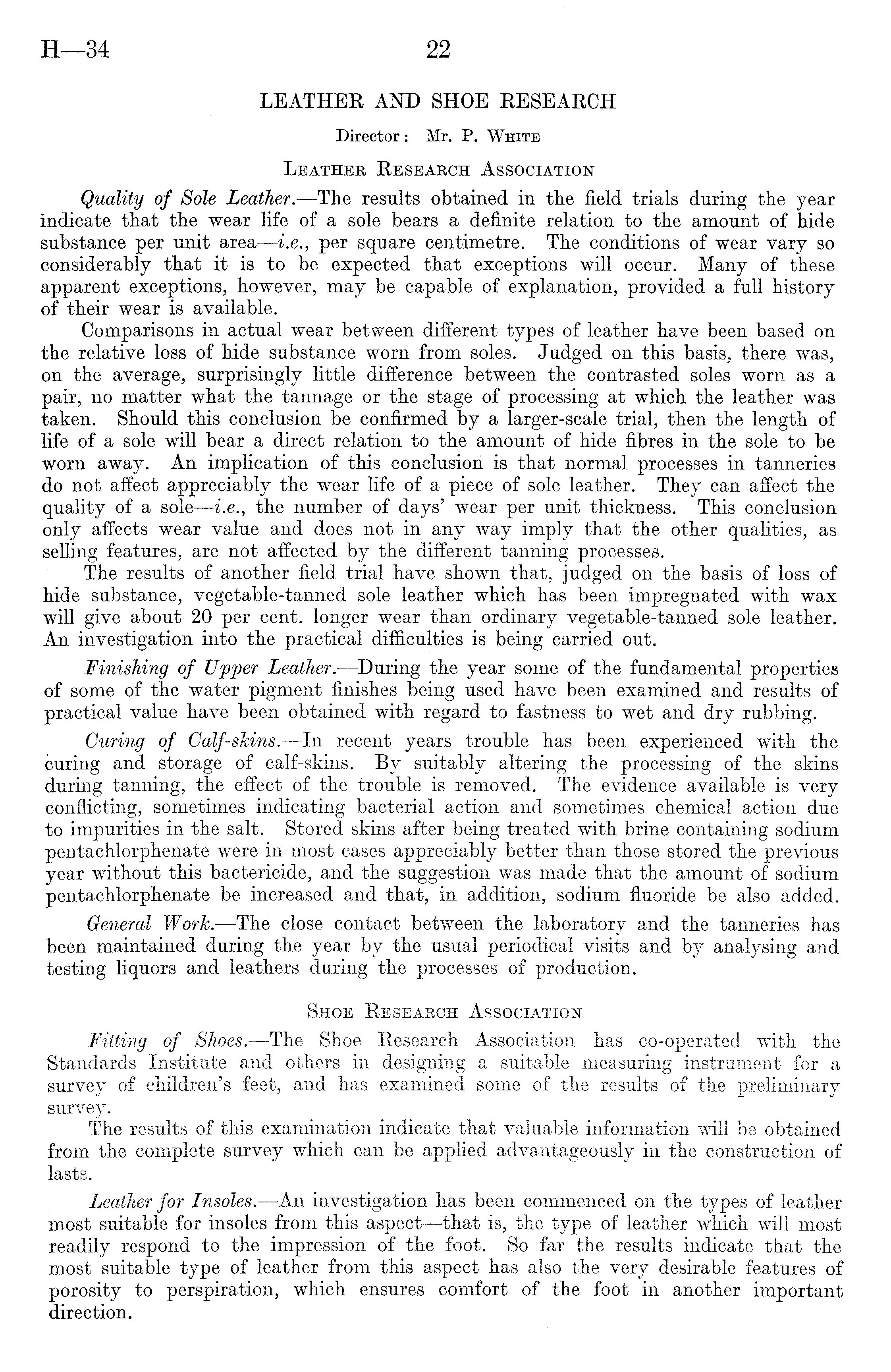 H—34 22

LEATHER AND SHOE RESEARCH

Director: Mr. P. White

Leather Research Association

Quality of Sole Leather.—The results obtained in the field trials during the year indicate that the wear life of a sole bears a definite relation to the amount of hide substance per unit area—i.e., per square centimetre. The conditions of wear vary so considerably that it is to be expected that exceptions will occur. Many of these apparent exceptions, however, may be capable of explanation, provided a full history of their wear is available.

Comparisons in actual wear between different types of leather have been based on the relative loss of hide substance worn from soles. Judged on this basis, there was, on the average, surprisingly little difference between the contrasted soles worn as a pair, no matter what the tannage or the stage of processing at which the leather was taken. Should this conclusion be confirmed by a larger-scale trial, then the length of life of a sole will bear a direct relation to the amount of hide fibres in the sole to be worn away. An implication of this conclusion is that normal processes in tanneries do not affect appreciably the wear life of a piece of sole leather. They can affect the quality of a sole—i.e., the number of days' wear per unit thickness. This conclusion only affects wear value and does not in any way imply that the other qualities, as selling features, are not affected by the different tanning processes.

The results of another field trial have shown that, judged on the basis of loss of hide substance, vegetable-tanned sole leather which has been impregnated with wax will give about 20 per cent. longer wear than ordinary vegetable-tanned sole leather. An investigation into the practical difficulties is being carried out.

Finishing of Upper Leather.—During the year some of the fundamental properties of some of the water pigment finishes being used have been examined and results of practical value have been obtained with regard to fastness to wet and dry rubbing.

Curing of Calf-skins.—In recent years trouble has been experienced with the curing and storage of calf-skins. By suitably altering the processing of the skins during tanning, the effect of the trouble is removed. The evidence available is very conflicting, sometimes indicating bacterial action and sometimes chemical action due to impurities in the salt. Stored skins after being treated with brine containing sodium pentachlorphenate were in most cases appreciably better than those stored the previous year without this bactericide, and the suggestion was made that the amount of sodium pentachlorphenate be increased and that, in addition, sodium fluoride be also added.

General Work.—The close contact between the laboratory and the tanneries has been maintained during the year by the usual periodical visits and by analysing and testing liquors and leathers during the processes of production.

Shoe Research Association

Fitting of Shoes.—The Shoe Research Association has co-operated with the Standards Institute and others in designing a suitable measuring instrument for a survey of children's feet, and has examined some of the results of the preliminary survey.

The results of this examination indicate that valuable information will be obtained from the complete survey which can be applied advantageously in the construction of lasts.

Leather for Insoles.—An investigation has been commenced on the types of leather most suitable for insoles from this aspect—that is, the type of leather which will most readily respond to the impression of the foot. So far the results indicate that the most suitable type of leather from this aspect has also the very desirable features of porosity to perspiration, which ensures comfort of the foot in another important direction.